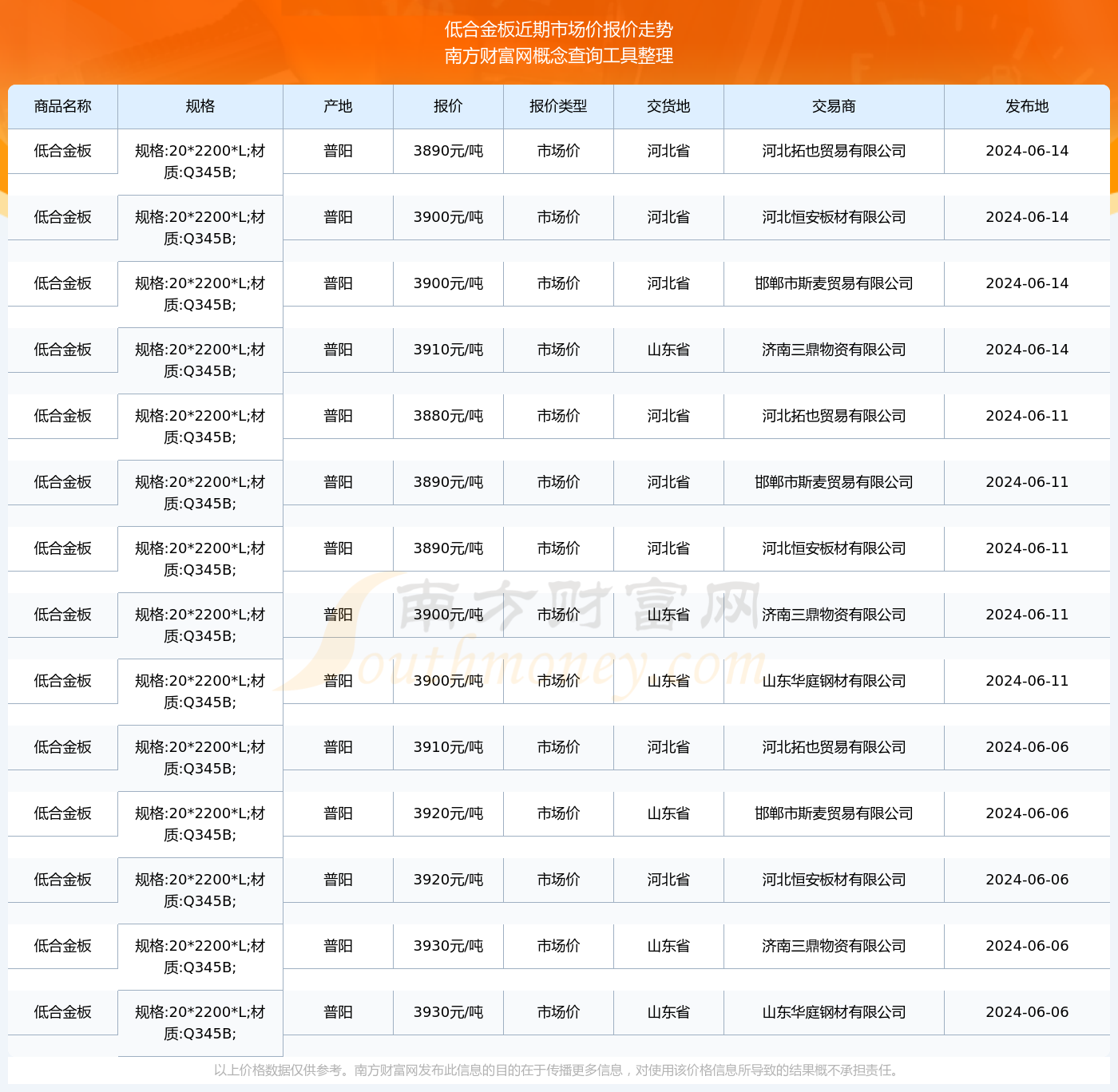 低合金板近期市场价报价走势
南方财富网概念查询工具整理

| 商品名称 | 规格 | 产地 | 报价 | 报价类型 | 交货地 | 交易商 | 发布地 |
|---|---|---|---|---|---|---|---|
| 低合金板 | 规格:20*2200*L;材质:Q345B; | 普阳 | 3890元/吨 | 市场价 | 河北省 | 河北拓也贸易有限公司 | 2024-06-14 |
| 低合金板 | 规格:20*2200*L;材质:Q345B; | 普阳 | 3900元/吨 | 市场价 | 河北省 | 河北恒安板材有限公司 | 2024-06-14 |
| 低合金板 | 规格:20*2200*L;材质:Q345B; | 普阳 | 3900元/吨 | 市场价 | 河北省 | 邯郸市斯麦贸易有限公司 | 2024-06-14 |
| 低合金板 | 规格:20*2200*L;材质:Q345B; | 普阳 | 3910元/吨 | 市场价 | 山东省 | 济南三鼎物资有限公司 | 2024-06-14 |
| 低合金板 | 规格:20*2200*L;材质:Q345B; | 普阳 | 3880元/吨 | 市场价 | 河北省 | 河北拓也贸易有限公司 | 2024-06-11 |
| 低合金板 | 规格:20*2200*L;材质:Q345B; | 普阳 | 3890元/吨 | 市场价 | 河北省 | 邯郸市斯麦贸易有限公司 | 2024-06-11 |
| 低合金板 | 规格:20*2200*L;材质:Q345B; | 普阳 | 3890元/吨 | 市场价 | 河北省 | 河北恒安板材有限公司 | 2024-06-11 |
| 低合金板 | 规格:20*2200*L;材质:Q345B; | 普阳 | 3900元/吨 | 市场价 | 山东省 | 济南三鼎物资有限公司 | 2024-06-11 |
| 低合金板 | 规格:20*2200*L;材质:Q345B; | 普阳 | 3900元/吨 | 市场价 | 山东省 | 山东华庭钢材有限公司 | 2024-06-11 |
| 低合金板 | 规格:20*2200*L;材质:Q345B; | 普阳 | 3910元/吨 | 市场价 | 河北省 | 河北拓也贸易有限公司 | 2024-06-06 |
| 低合金板 | 规格:20*2200*L;材质:Q345B; | 普阳 | 3920元/吨 | 市场价 | 山东省 | 邯郸市斯麦贸易有限公司 | 2024-06-06 |
| 低合金板 | 规格:20*2200*L;材质:Q345B; | 普阳 | 3920元/吨 | 市场价 | 河北省 | 河北恒安板材有限公司 | 2024-06-06 |
| 低合金板 | 规格:20*2200*L;材质:Q345B; | 普阳 | 3930元/吨 | 市场价 | 山东省 | 济南三鼎物资有限公司 | 2024-06-06 |
| 低合金板 | 规格:20*2200*L;材质:Q345B; | 普阳 | 3930元/吨 | 市场价 | 山东省 | 山东华庭钢材有限公司 | 2024-06-06 |

南方财富网
Southmoney.com

以上价格数据仅供参考。南方财富网发布此信息的目的在于传播更多信息，对使用该价格信息所导致的结果概不承担责任。